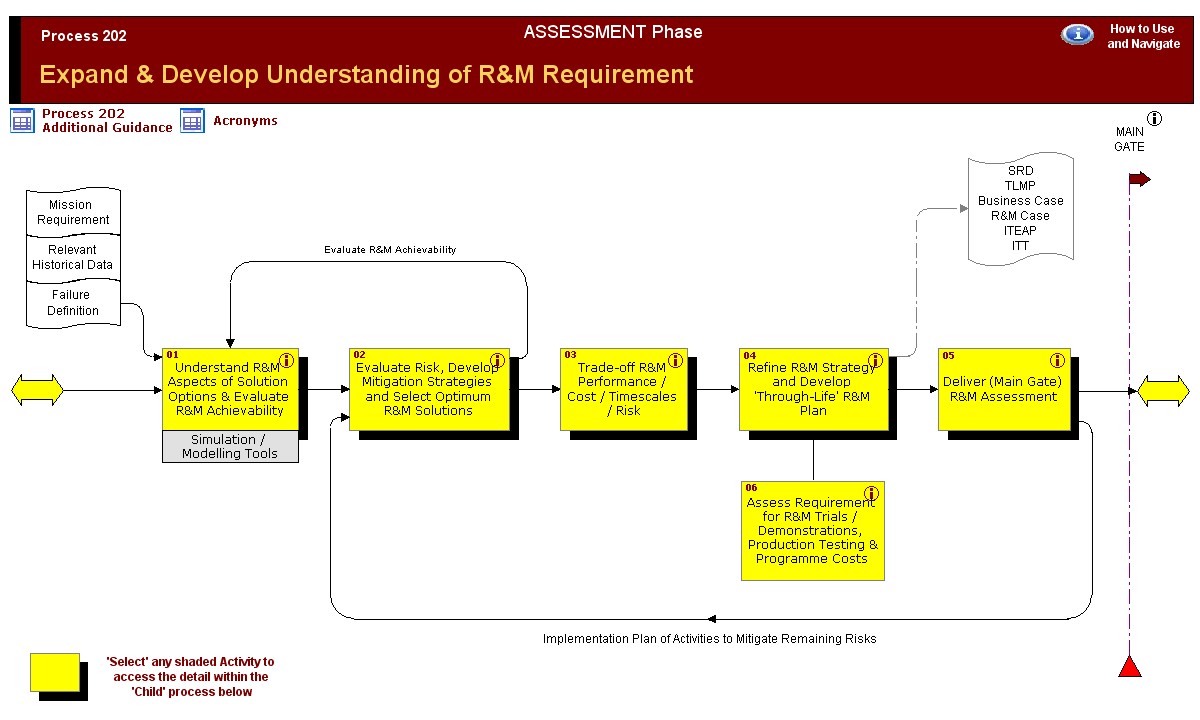 Process 202

ASSESSMENT Phase

How to Use and Navigate

Expand & Develop Understanding of R&M Requirement

Process 202 Additional Guidance

Acronyms

MAIN GATE

Mission Requirement

Relevant Historical Data

Failure Definition

Evaluate R&M Achievability

SRD
TLMP
Business Case
R&M Case
ITEAP
ITT

01
Understand R&M Aspects of Solution Options & Evaluate R&M Achievability

Simulation / Modelling Tools

02
Evaluate Risk, Develop Mitigation Strategies and Select Optimum R&M Solutions

03
Trade-off R&M Performance / Cost / Timescales / Risk

04
Refine R&M Strategy and Develop 'Through-Life' R&M Plan

05
Deliver (Main Gate) R&M Assessment

06
Assess Requirement for R&M Trials / Demonstrations, Production Testing & Programme Costs

Implementation Plan of Activities to Mitigate Remaining Risks

'Select' any shaded Activity to access the detail within the 'Child' process below